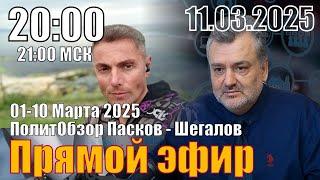 20:00
21:00 МСК

11.03.2025

01-10 Марта 2025
ПолитОбзор Пасков - Шегалов
Прямой эфир